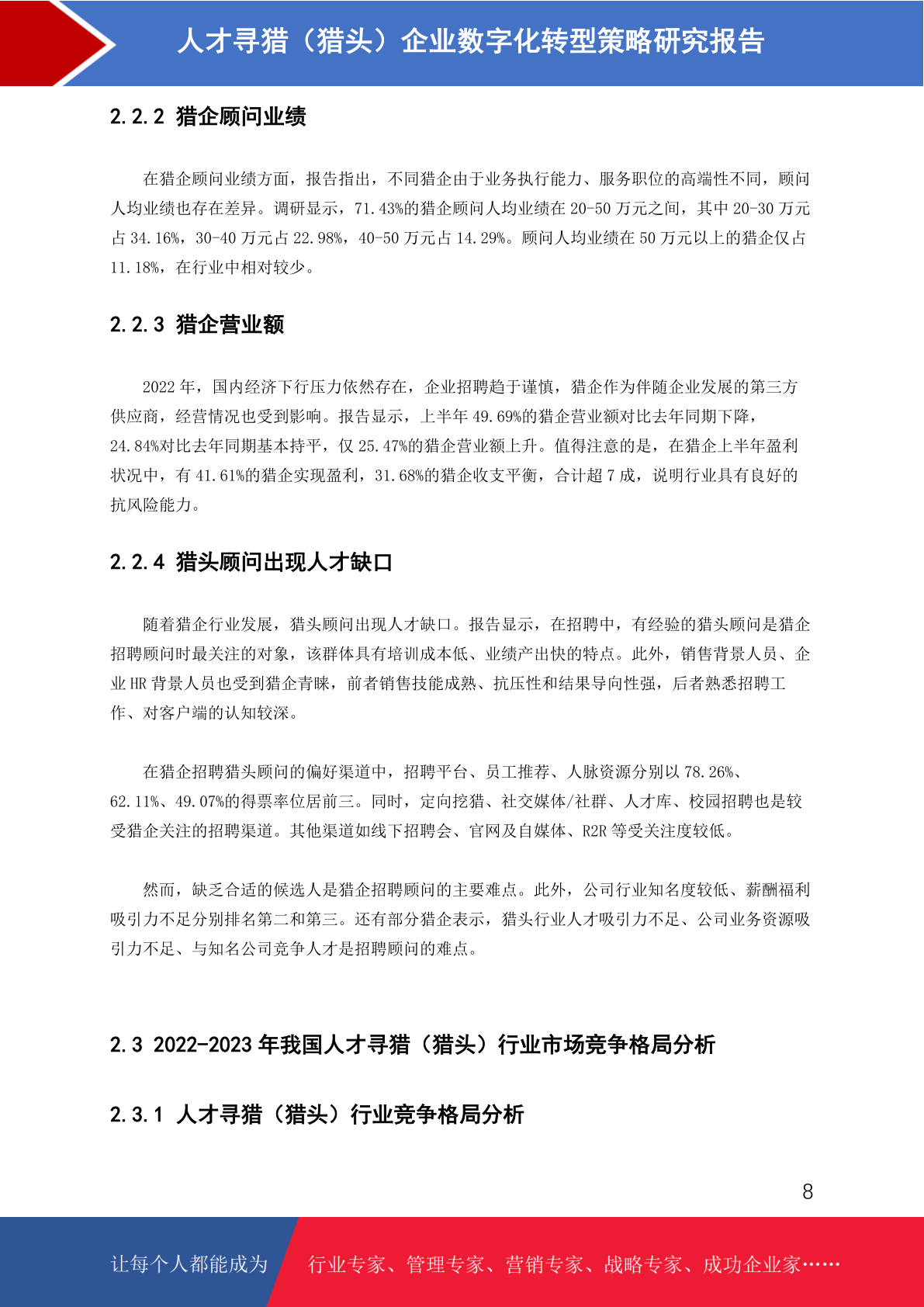 人才寻猎（猎头）企业数字化转型策略研究报告

2.2.2 猎企顾问业绩

在猎企顾问业绩方面，报告指出，不同猎企由于业务执行能力、服务职位的高端性不同，顾问人均业绩也存在差异。调研显示，71.43%的猎企顾问人均业绩在 20-50 万元之间，其中 20-30 万元占 34.16%，30-40 万元占 22.98%，40-50 万元占 14.29%。顾问人均业绩在 50 万元以上的猎企仅占 11.18%，在行业中相对较少。

2.2.3 猎企营业额

2022 年，国内经济下行压力依然存在，企业招聘趋于谨慎，猎企作为伴随企业发展的第三方供应商，经营情况也受到影响。报告显示，上半年 49.69%的猎企营业额对比去年同期下降，24.84%对比去年同期基本持平，仅 25.47%的猎企营业额上升。值得注意的是，在猎企上半年盈利状况中，有 41.61%的猎企实现盈利，31.68%的猎企收支平衡，合计超 7 成，说明行业具有良好的抗风险能力。

2.2.4 猎头顾问出现人才缺口

随着猎企行业发展，猎头顾问出现人才缺口。报告显示，在招聘中，有经验的猎头顾问是猎企招聘顾问时最关注的对象，该群体具有培训成本低、业绩产出快的特点。此外，销售背景人员、企业 HR 背景人员也受到猎企青睐，前者销售技能成熟、抗压性和结果导向性强，后者熟悉招聘工作、对客户端的认知较深。

在猎企招聘猎头顾问的偏好渠道中，招聘平台、员工推荐、人脉资源分别以 78.26%、62.11%、49.07%的得票率位居前三。同时，定向挖猎、社交媒体/社群、人才库、校园招聘也是较受猎企关注的招聘渠道。其他渠道如线下招聘会、官网及自媒体、R2R 等受关注度较低。

然而，缺乏合适的候选人是猎企招聘顾问的主要难点。此外，公司行业知名度较低、薪酬福利吸引力不足分别排名第二和第三。还有部分猎企表示，猎头行业人才吸引力不足、公司业务资源吸引力不足、与知名公司竞争人才是招聘顾问的难点。

2.3 2022-2023 年我国人才寻猎（猎头）行业市场竞争格局分析

2.3.1 人才寻猎（猎头）行业竞争格局分析

8

让每个人都能成为 行业专家、管理专家、营销专家、战略专家、成功企业家……